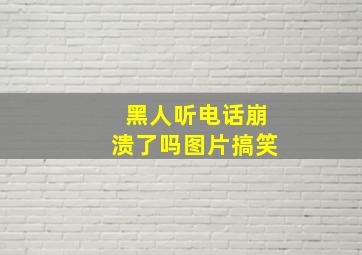 黑人听电话崩溃了吗图片搞笑